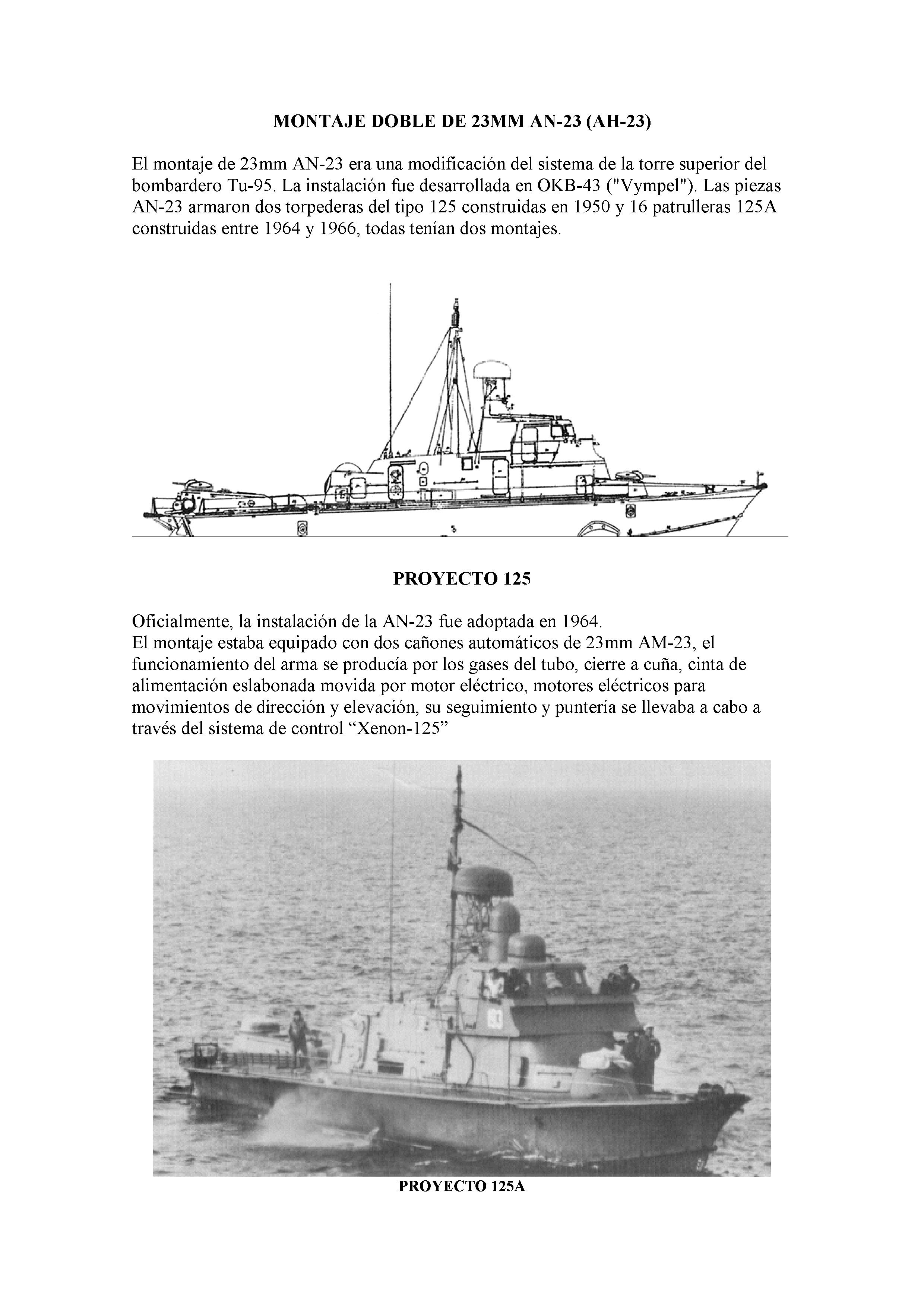 MONTAJE DOBLE DE 23MM AN-23 (AH-23)

El montaje de 23mm AN-23 era una modificación del sistema de la torre superior del bombardero Tu-95. La instalación fue desarrollada en OKB-43 ("Vympel"). Las piezas AN-23 armaron dos torpederas del tipo 125 construidas en 1950 y 16 patrulleras 125A construidas entre 1964 y 1966, todas tenían dos montajes.

PROYECTO 125

Oficialmente, la instalación de la AN-23 fue adoptada en 1964.
El montaje estaba equipado con dos cañones automáticos de 23mm AM-23, el funcionamiento del arma se producía por los gases del tubo, cierre a cuña, cinta de alimentación eslabonada movida por motor eléctrico, motores eléctricos para movimientos de dirección y elevación, su seguimiento y puntería se llevaba a cabo a través del sistema de control “Xenon-125”

PROYECTO 125A